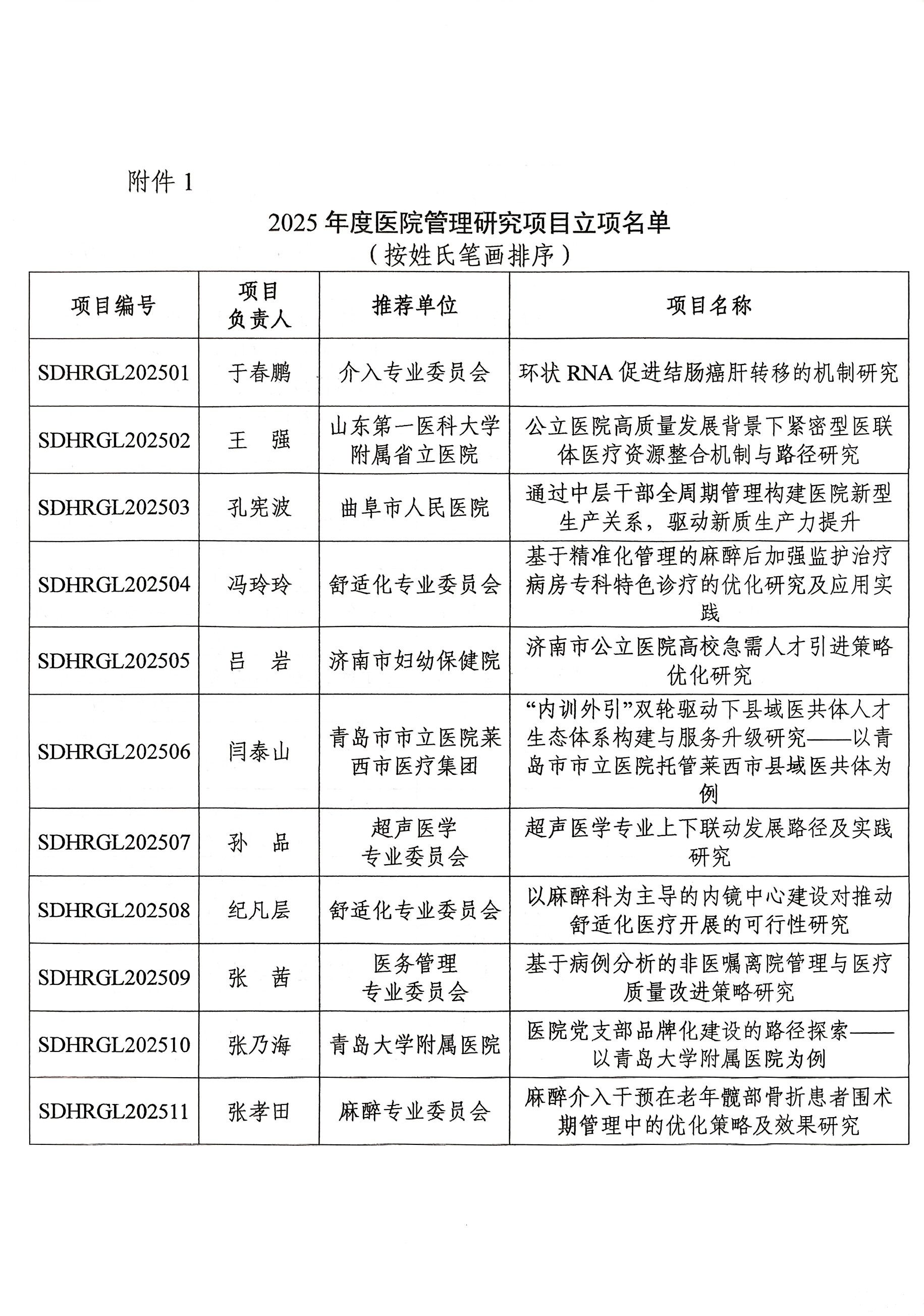 附件 1

2025 年度医院管理研究项目立项名单
（按姓氏笔画排序）

| 项目编号 | 项目负责人 | 推荐单位 | 项目名称 |
|---|---|---|---|
| SDHRGL202501 | 于春鹏 | 介入专业委员会 | 环状 RNA 促进结肠癌肝转移的机制研究 |
| SDHRGL202502 | 王　强 | 山东第一医科大学附属省立医院 | 公立医院高质量发展背景下紧密型医联体医疗资源整合机制与路径研究 |
| SDHRGL202503 | 孔宪波 | 曲阜市人民医院 | 通过中层干部全周期管理构建医院新型生产关系，驱动新质生产力提升 |
| SDHRGL202504 | 冯玲玲 | 舒适化专业委员会 | 基于精准化管理的麻醉后加强监护治疗病房专科特色诊疗的优化研究及应用实践 |
| SDHRGL202505 | 吕　岩 | 济南市妇幼保健院 | 济南市公立医院高校急需人才引进策略优化研究 |
| SDHRGL202506 | 闫泰山 | 青岛市市立医院莱西市医疗集团 | “内训外引”双轮驱动下县域医共体人才生态体系构建与服务升级研究——以青岛市市立医院托管莱西市县域医共体为例 |
| SDHRGL202507 | 孙　品 | 超声医学专业委员会 | 超声医学专业上下联动发展路径及实践研究 |
| SDHRGL202508 | 纪凡层 | 舒适化专业委员会 | 以麻醉科为主导的内镜中心建设对推动舒适化医疗开展的可行性研究 |
| SDHRGL202509 | 张　茜 | 医务管理专业委员会 | 基于病例分析的非医嘱离院管理与医疗质量改进策略研究 |
| SDHRGL202510 | 张乃海 | 青岛大学附属医院 | 医院党支部品牌化建设的路径探索——以青岛大学附属医院为例 |
| SDHRGL202511 | 张孝田 | 麻醉专业委员会 | 麻醉介入干预在老年髋部骨折患者围术期管理中的优化策略及效果研究 |